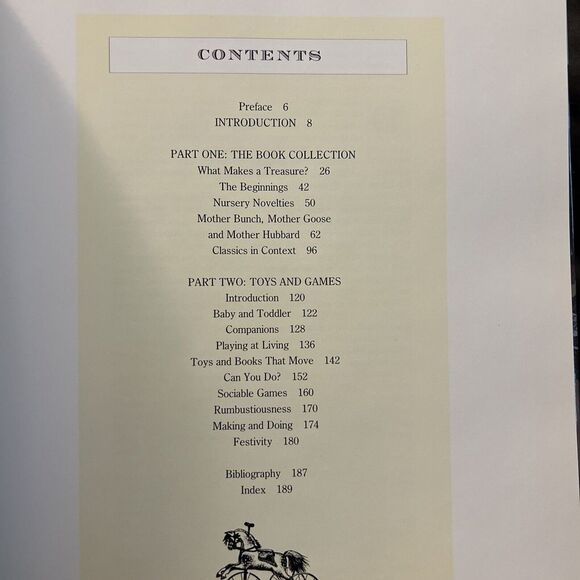 CONTENTS

Preface 6
INTRODUCTION 8

PART ONE: THE BOOK COLLECTION
What Makes a Treasure? 26
The Beginnings 42
Nursery Novelties 50
Mother Bunch, Mother Goose
and Mother Hubbard 62
Classics in Context 96

PART TWO: TOYS AND GAMES
Introduction 120
Baby and Toddler 122
Companions 128
Playing at Living 136
Toys and Books That Move 142
Can You Do? 152
Sociable Games 160
Rumbustiousness 170
Making and Doing 174
Festivity 180

Bibliography 187
Index 189